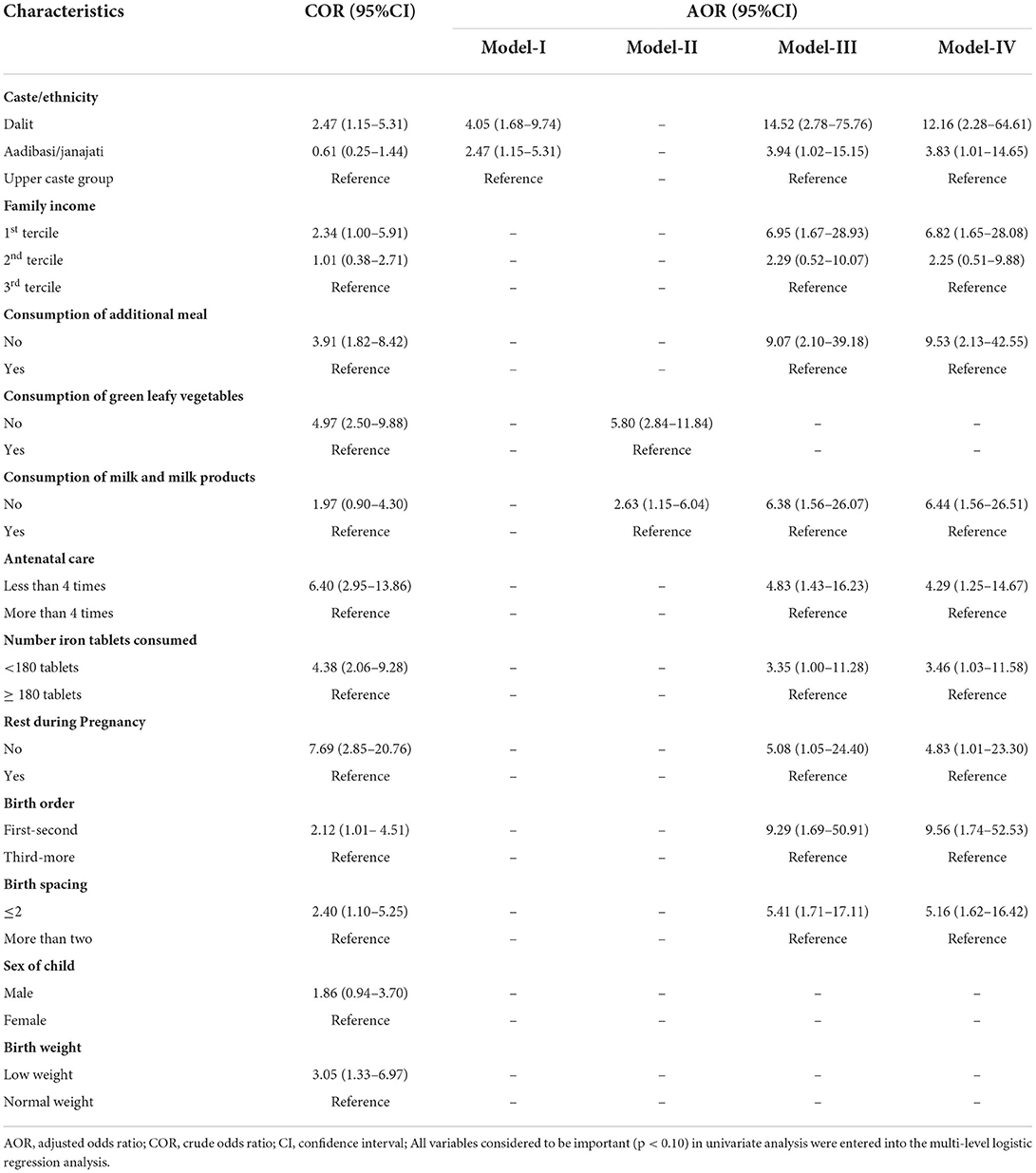 | Characteristics | COR (95%CI) | AOR (95%CI) | | | |
|---|---|---|---|---|---|
| | | Model-I | Model-II | Model-III | Model-IV |
| **Caste/ethnicity** | | | | | |
| Dalit | 2.47 (1.15–5.31) | 4.05 (1.68–9.74) | – | 14.52 (2.78–75.76) | 12.16 (2.28–64.61) |
| Aadibasi/janajati | 0.61 (0.25–1.44) | 2.47 (1.15–5.31) | – | 3.94 (1.02–15.15) | 3.83 (1.01–14.65) |
| Upper caste group | Reference | Reference | – | Reference | Reference |
| **Family income** | | | | | |
| $1^{st}$ tercile | 2.34 (1.00–5.91) | – | – | 6.95 (1.67–28.93) | 6.82 (1.65–28.08) |
| $2^{nd}$ tercile | 1.01 (0.38–2.71) | – | – | 2.29 (0.52–10.07) | 2.25 (0.51–9.88) |
| $3^{rd}$ tercile | Reference | – | – | Reference | Reference |
| **Consumption of additional meal** | | | | | |
| No | 3.91 (1.82–8.42) | – | – | 9.07 (2.10–39.18) | 9.53 (2.13–42.55) |
| Yes | Reference | – | – | Reference | Reference |
| **Consumption of green leafy vegetables** | | | | | |
| No | 4.97 (2.50–9.88) | – | 5.80 (2.84–11.84) | – | – |
| Yes | Reference | – | Reference | – | – |
| **Consumption of milk and milk products** | | | | | |
| No | 1.97 (0.90–4.30) | – | 2.63 (1.15–6.04) | 6.38 (1.56–26.07) | 6.44 (1.56–26.51) |
| Yes | Reference | – | Reference | Reference | Reference |
| **Antenatal care** | | | | | |
| Less than 4 times | 6.40 (2.95–13.86) | – | – | 4.83 (1.43–16.23) | 4.29 (1.25–14.67) |
| More than 4 times | Reference | – | – | Reference | Reference |
| **Number iron tablets consumed** | | | | | |
| <180 tablets | 4.38 (2.06–9.28) | – | – | 3.35 (1.00–11.28) | 3.46 (1.03–11.58) |
| $\geq$ 180 tablets | Reference | – | – | Reference | Reference |
| **Rest during Pregnancy** | | | | | |
| No | 7.69 (2.85–20.76) | – | – | 5.08 (1.05–24.40) | 4.83 (1.01–23.30) |
| Yes | Reference | – | – | Reference | Reference |
| **Birth order** | | | | | |
| First-second | 2.12 (1.01– 4.51) | – | – | 9.29 (1.69–50.91) | 9.56 (1.74–52.53) |
| Third-more | Reference | – | – | Reference | Reference |
| **Birth spacing** | | | | | |
| $\leq$2 | 2.40 (1.10–5.25) | – | – | 5.41 (1.71–17.11) | 5.16 (1.62–16.42) |
| More than two | Reference | – | – | Reference | Reference |
| **Sex of child** | | | | | |
| Male | 1.86 (0.94–3.70) | – | – | – | – |
| Female | Reference | – | – | – | – |
| **Birth weight** | | | | | |
| Low weight | 3.05 (1.33–6.97) | – | – | – | – |
| Normal weight | Reference | – | – | – | – |

AOR, adjusted odds ratio; COR, crude odds ratio; CI, confidence interval; All variables considered to be important (p < 0.10) in univariate analysis were entered into the multi-level logistic regression analysis.